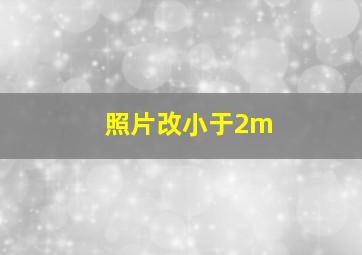 照片改小于2m